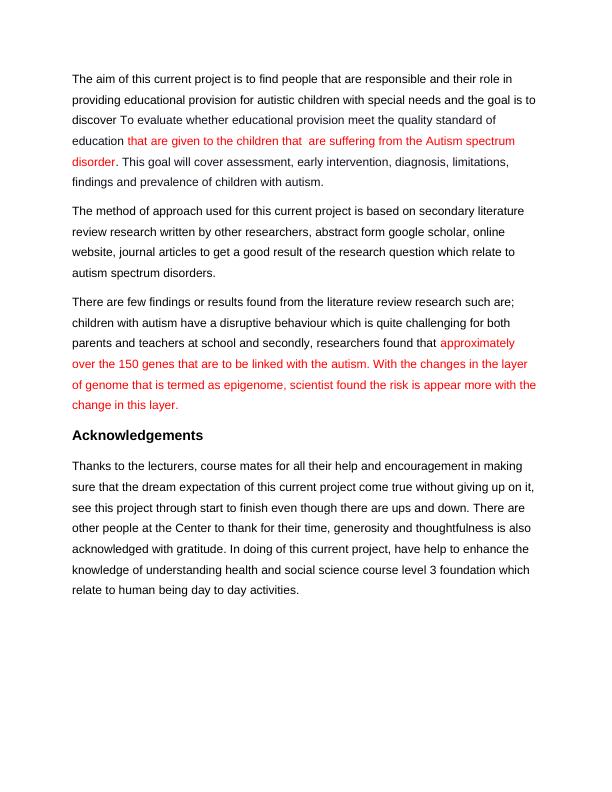 The aim of this current project is to find people that are responsible and their role in providing educational provision for autistic children with special needs and the goal is to discover To evaluate whether educational provision meet the quality standard of education that are given to the children that are suffering from the Autism spectrum disorder. This goal will cover assessment, early intervention, diagnosis, limitations, findings and prevalence of children with autism.

The method of approach used for this current project is based on secondary literature review research written by other researchers, abstract form google scholar, online website, journal articles to get a good result of the research question which relate to autism spectrum disorders.

There are few findings or results found from the literature review research such are; children with autism have a disruptive behaviour which is quite challenging for both parents and teachers at school and secondly, researchers found that approximately over the 150 genes that are to be linked with the autism. With the changes in the layer of genome that is termed as epigenome, scientist found the risk is appear more with the change in this layer.

Acknowledgements

Thanks to the lecturers, course mates for all their help and encouragement in making sure that the dream expectation of this current project come true without giving up on it, see this project through start to finish even though there are ups and down. There are other people at the Center to thank for their time, generosity and thoughtfulness is also acknowledged with gratitude. In doing of this current project, have help to enhance the knowledge of understanding health and social science course level 3 foundation which relate to human being day to day activities.